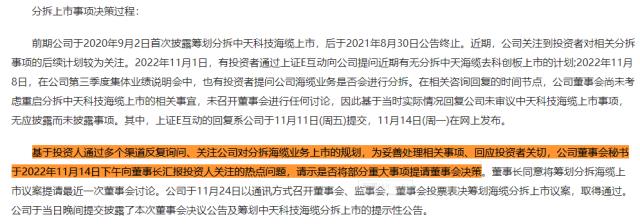 分拆上市事项决策过程：

前期公司于2020年9月2日首次披露筹划分拆中天科技海缆上市，后于2021年8月30日公告终止。近期，公司关注到投资者对相关分拆事项的后续计划较为关注。2022年11月1日，有投资者通过上证E互动向公司提问近期有无分拆中天海缆去科创板上市的计划;2022年11月8日，在公司第三季度集体业绩说明会中，也有投资者提问公司海缆业务是否会进行分拆。在相关咨询回复的时间节点，公司董事会尚未考虑重启分拆中天科技海缆上市的相关事宜，未召开董事会进行任何讨论，因此基于当时实际情况回复公司未审议中天科技海缆上市事项，无应披露而未披露事项。其中，上证E互动的回复系公司于11月11日(周五)提交，11月14日(周一)在网上发布。

基于投资人通过多个渠道反复询问、关注公司对分拆海缆业务上市的规划，为妥善处理相关事项、回应投资者关切，公司董事会秘书于2022年11月14日下午向董事长汇报投资人关注的热点问题，请示是否将部分重大事项提请董事会决策。董事长同意将筹划分拆海缆上市议案提请最近一次董事会讨论。公司于11月24日以通讯方式召开董事会、监事会，董事会投票表决筹划海缆分拆上市议案，取得通过。公司于当日晚间提交披露了本次董事会决议公告及筹划中天科技海缆分拆上市的提示性公告。